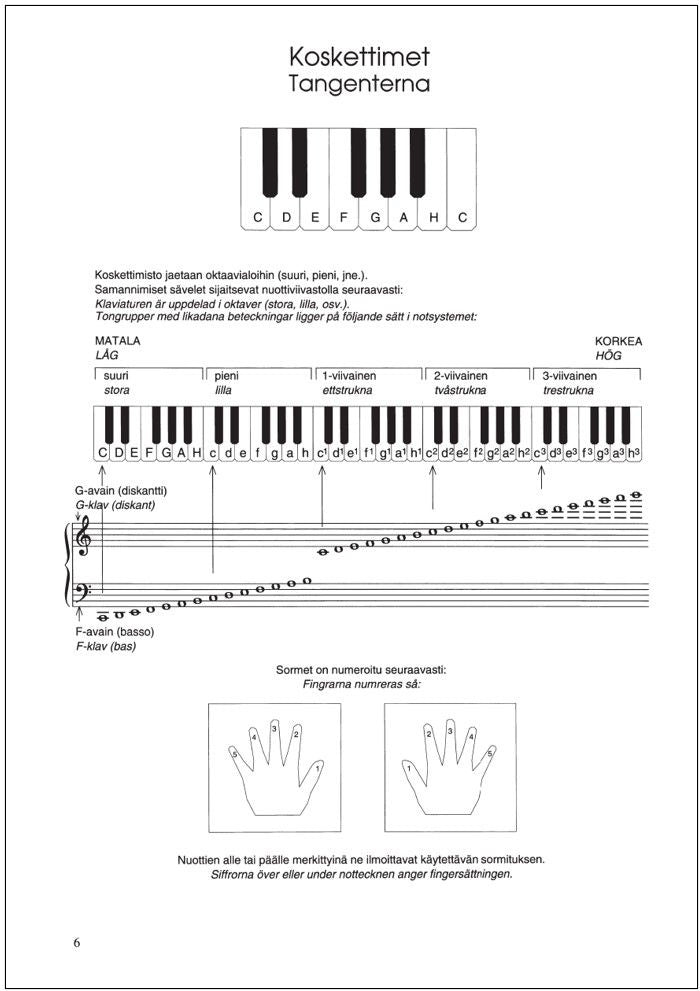 Koskettimet
Tangenterna

C D E F G A H C

Koskettimisto jaetaan oktaavialoihin (suuri, pieni, jne.).
Samannimiset sävelet sijaitsevat nuottiviivastolla seuraavasti:
Klaviaturen är uppdelad i oktaver (stora, lilla, osv.).
Tongrupper med likadana beteckningar ligger på följande sätt i notsystemet:

MATALA
LÅG

KORKEA
HÖG

suuri
stora

pieni
lilla

1-viivainen
ettstrukna

2-viivainen
tvåstrukna

3-viivainen
trestrukna

C D E F G A H c d e f g a h $c^1$ $d^1$ $e^1$ $f^1$ $g^1$ $a^1$ $h^1$ $c^2$ $d^2$ $e^2$ $f^2$ $g^2$ $a^2$ $h^2$ $c^3$ $d^3$ $e^3$ $f^3$ $g^3$ $a^3$ $h^3$

G-avain (diskantti)
G-klav (diskant)

F-avain (basso)
F-klav (bas)

Sormet on numeroitu seuraavasti:
Fingrarna numreras så:

5 4 3 2 1

1 2 3 4 5

Nuottien alle tai päälle merkittyinä ne ilmoittavat käytettävän sormituksen.
Siffrorna över eller under nottecknen anger fingersättningen.

6